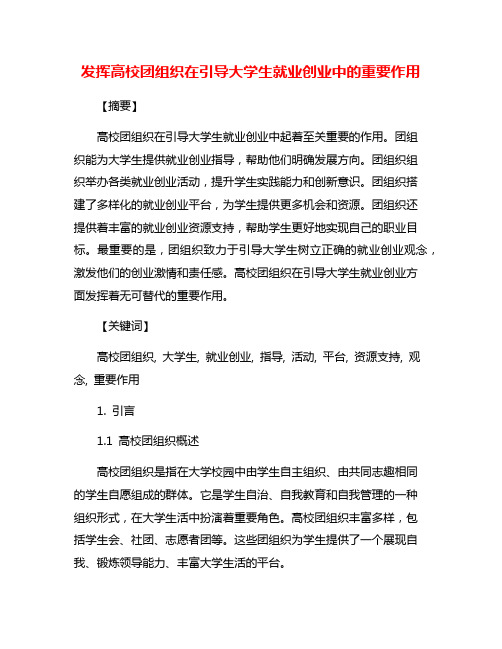 发挥高校团组织在引导大学生就业创业中的重要作用

【摘要】

高校团组织在引导大学生就业创业中起着至关重要的作用。团组织能为大学生提供就业创业指导，帮助他们明确发展方向。团组织组织举办各类就业创业活动，提升学生实践能力和创新意识。团组织搭建了多样化的就业创业平台，为学生提供更多机会和资源。团组织还提供着丰富的就业创业资源支持，帮助学生更好地实现自己的职业目标。最重要的是，团组织致力于引导大学生树立正确的就业创业观念，激发他们的创业激情和责任感。高校团组织在引导大学生就业创业方面发挥着无可替代的重要作用。

【关键词】

高校团组织, 大学生, 就业创业, 指导, 活动, 平台, 资源支持, 观念, 重要作用

1. 引言

1.1 高校团组织概述

高校团组织是指在大学校园中由学生自主组织、由共同志趣相同的学生自愿组成的群体。它是学生自治、自我教育和自我管理的一种组织形式，在大学生活中扮演着重要角色。高校团组织丰富多样，包括学生会、社团、志愿者团等。这些团组织为学生提供了一个展现自我、锻炼领导能力、丰富大学生活的平台。